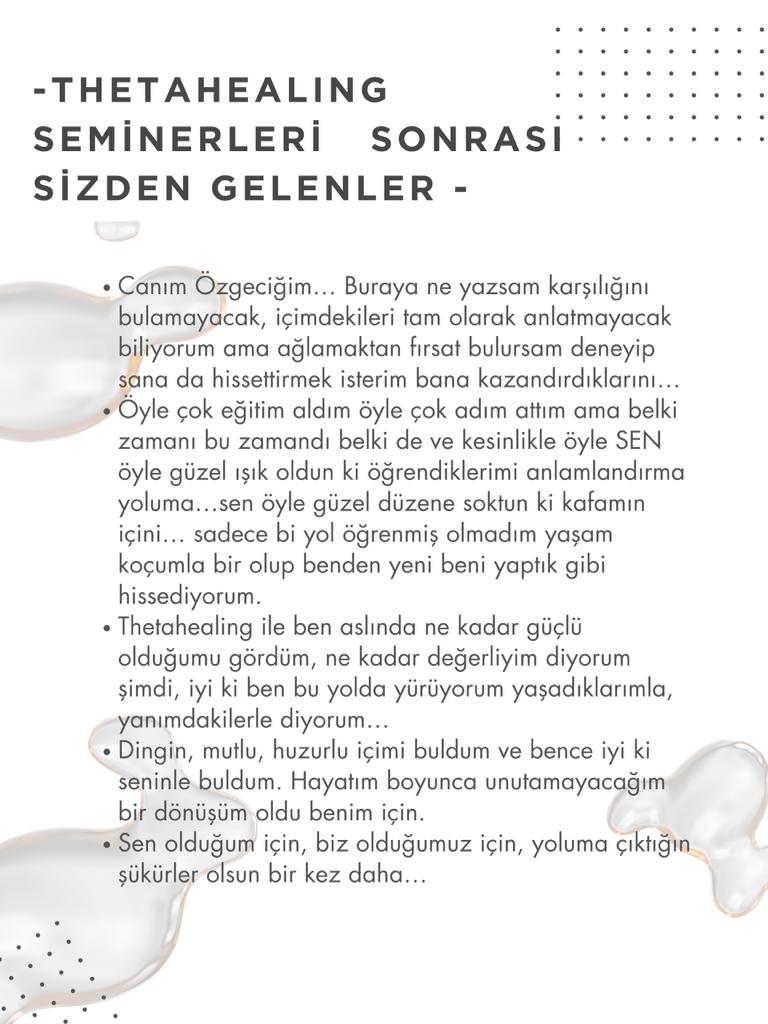 -THETAHEALING SEMİNERLERİ SONRASI SİZDEN GELENLER -

• Canım Özgeciğim… Buraya ne yazsam karşılığını bulamayacak, içimdekileri tam olarak anlatmayacak biliyorum ama ağlamaktan fırsat bulursam deneyip sana da hissettirmek isterim bana kazandırdıklarını…
• Öyle çok eğitim aldım öyle çok adım attım ama belki zamanı bu zamandı belki de ve kesinlikle öyle SEN öyle güzel ışık oldun ki öğrendiklerimi anlamlandırma yoluma…sen öyle güzel düzene soktun ki kafamın içini… sadece bi yol öğrenmiş olmadım yaşam koçumla bir olup benden yeni beni yaptık gibi hissediyorum.
• Thetahealing ile ben aslında ne kadar güçlü olduğumu gördüm, ne kadar değerliyim diyorum şimdi, iyi ki ben bu yolda yürüyorum yaşadıklarımla, yanımdakilerle diyorum…
• Dingin, mutlu, huzurlu içimi buldum ve bence iyi ki seninle buldum. Hayatım boyunca unutamayacağım bir dönüşüm oldu benim için.
• Sen olduğum için, biz olduğumuz için, yoluma çıktığın şükürler olsun bir kez daha…